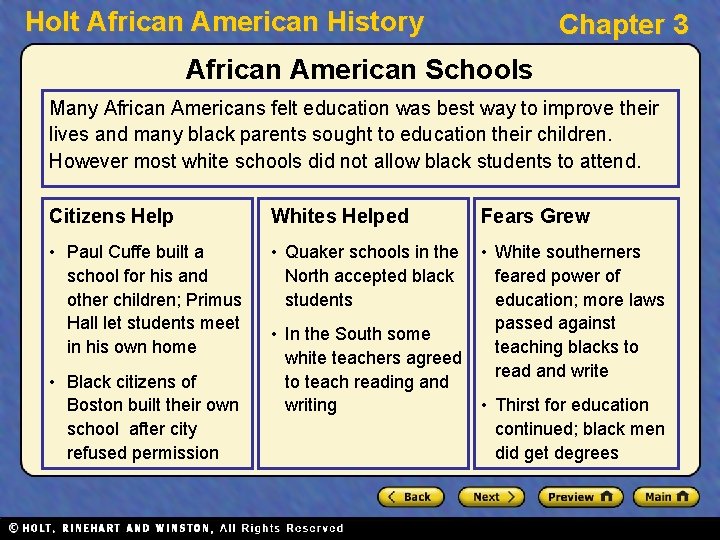 Holt African American History

Chapter 3

African American Schools

Many African Americans felt education was best way to improve their lives and many black parents sought to education their children. However most white schools did not allow black students to attend.

Citizens Help

• Paul Cuffe built a school for his and other children; Primus Hall let students meet in his own home

• Black citizens of Boston built their own school after city refused permission

Whites Helped

• Quaker schools in the North accepted black students

• In the South some white teachers agreed to teach reading and writing

Fears Grew

• White southerners feared power of education; more laws passed against teaching blacks to read and write

• Thirst for education continued; black men did get degrees

Back
Next
Preview
Main

© HOLT, RINEHART AND WINSTON, All Rights Reserved